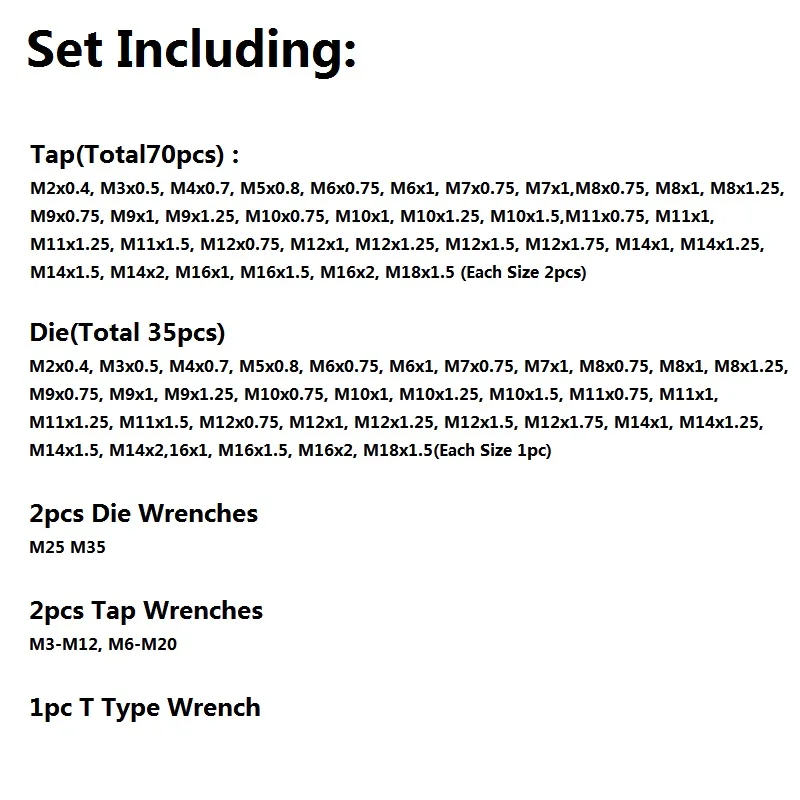 Set Including:

Tap(Total70pcs) :

M2x0.4, M3x0.5, M4x0.7, M5x0.8, M6x0.75, M6x1, M7x0.75, M7x1,M8x0.75, M8x1, M8x1.25, M9x0.75, M9x1, M9x1.25, M10x0.75, M10x1, M10x1.25, M10x1.5,M11x0.75, M11x1, M11x1.25, M11x1.5, M12x0.75, M12x1, M12x1.25, M12x1.5, M12x1.75, M14x1, M14x1.25, M14x1.5, M14x2, M16x1, M16x1.5, M16x2, M18x1.5 (Each Size 2pcs)

Die(Total 35pcs)

M2x0.4, M3x0.5, M4x0.7, M5x0.8, M6x0.75, M6x1, M7x0.75, M7x1, M8x0.75, M8x1, M8x1.25, M9x0.75, M9x1, M9x1.25, M10x0.75, M10x1, M10x1.25, M10x1.5, M11x0.75, M11x1, M11x1.25, M11x1.5, M12x0.75, M12x1, M12x1.25, M12x1.5, M12x1.75, M14x1, M14x1.25, M14x1.5, M14x2,16x1, M16x1.5, M16x2, M18x1.5(Each Size 1pc)

2pcs Die Wrenches

M25 M35

2pcs Tap Wrenches

M3-M12, M6-M20

1pc T Type Wrench